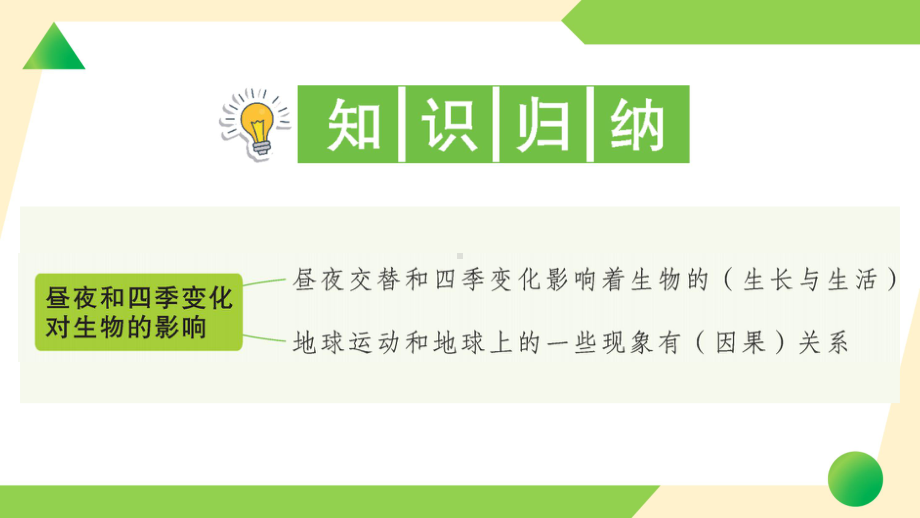 知识归纳

昼夜和四季变化对生物的影响

昼夜交替和四季变化影响着生物的（生长与生活）

地球运动和地球上的一些现象有（因果）关系